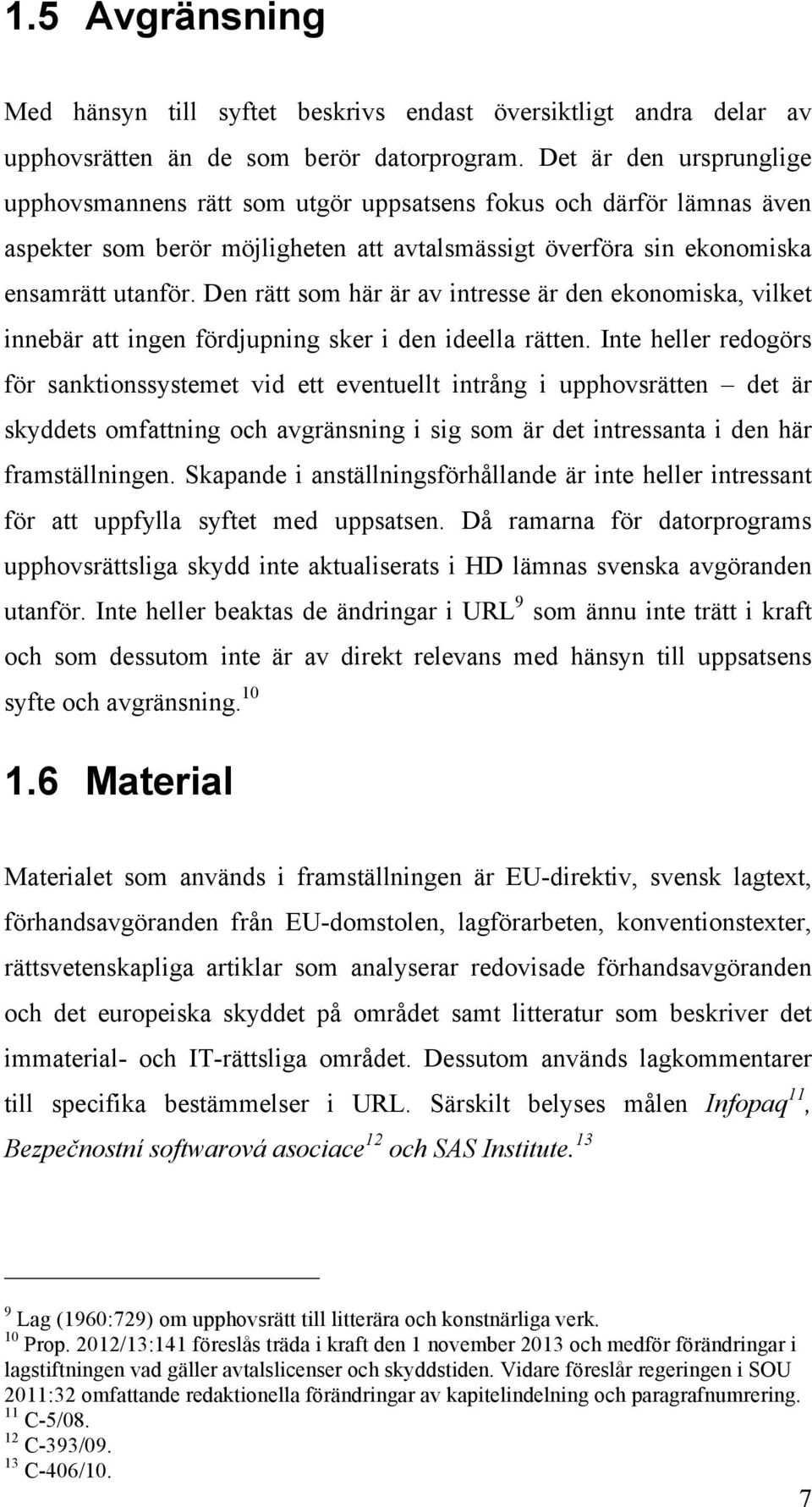 1.5 Avgränsning

Med hänsyn till syftet beskrivs endast översiktligt andra delar av upphovsrätten än de som berör datorprogram. Det är den ursprunglige upphovsmannens rätt som utgör uppsatsens fokus och därför lämnas även aspekter som berör möjligheten att avtalsmässigt överföra sin ekonomiska ensamrätt utanför. Den rätt som här är av intresse är den ekonomiska, vilket innebär att ingen fördjupning sker i den ideella rätten. Inte heller redogörs för sanktionssystemet vid ett eventuellt intrång i upphovsrätten – det är skyddets omfattning och avgränsning i sig som är det intressanta i den här framställningen. Skapande i anställningsförhållande är inte heller intressant för att uppfylla syftet med uppsatsen. Då ramarna för datorprograms upphovsrättsliga skydd inte aktualiserats i HD lämnas svenska avgöranden utanför. Inte heller beaktas de ändringar i URL$^{9}$ som ännu inte trätt i kraft och som dessutom inte är av direkt relevans med hänsyn till uppsatsens syfte och avgränsning.$^{10}$

1.6 Material

Materialet som används i framställningen är EU-direktiv, svensk lagtext, förhandsavgöranden från EU-domstolen, lagförarbeten, konventionstexter, rättsvetenskapliga artiklar som analyserar redovisade förhandsavgöranden och det europeiska skyddet på området samt litteratur som beskriver det immaterial- och IT-rättsliga området. Dessutom används lagkommentarer till specifika bestämmelser i URL. Särskilt belyses målen Infopaq$^{11}$, Bezpečnostní softwarová asociace$^{12}$ och SAS Institute.$^{13}$

$^{9}$ Lag (1960:729) om upphovsrätt till litterära och konstnärliga verk.
$^{10}$ Prop. 2012/13:141 föreslås träda i kraft den 1 november 2013 och medför förändringar i lagstiftningen vad gäller avtalslicenser och skyddstiden. Vidare föreslår regeringen i SOU 2011:32 omfattande redaktionella förändringar av kapitelindelning och paragrafnumrering.
$^{11}$ C-5/08.
$^{12}$ C-393/09.
$^{13}$ C-406/10.

7